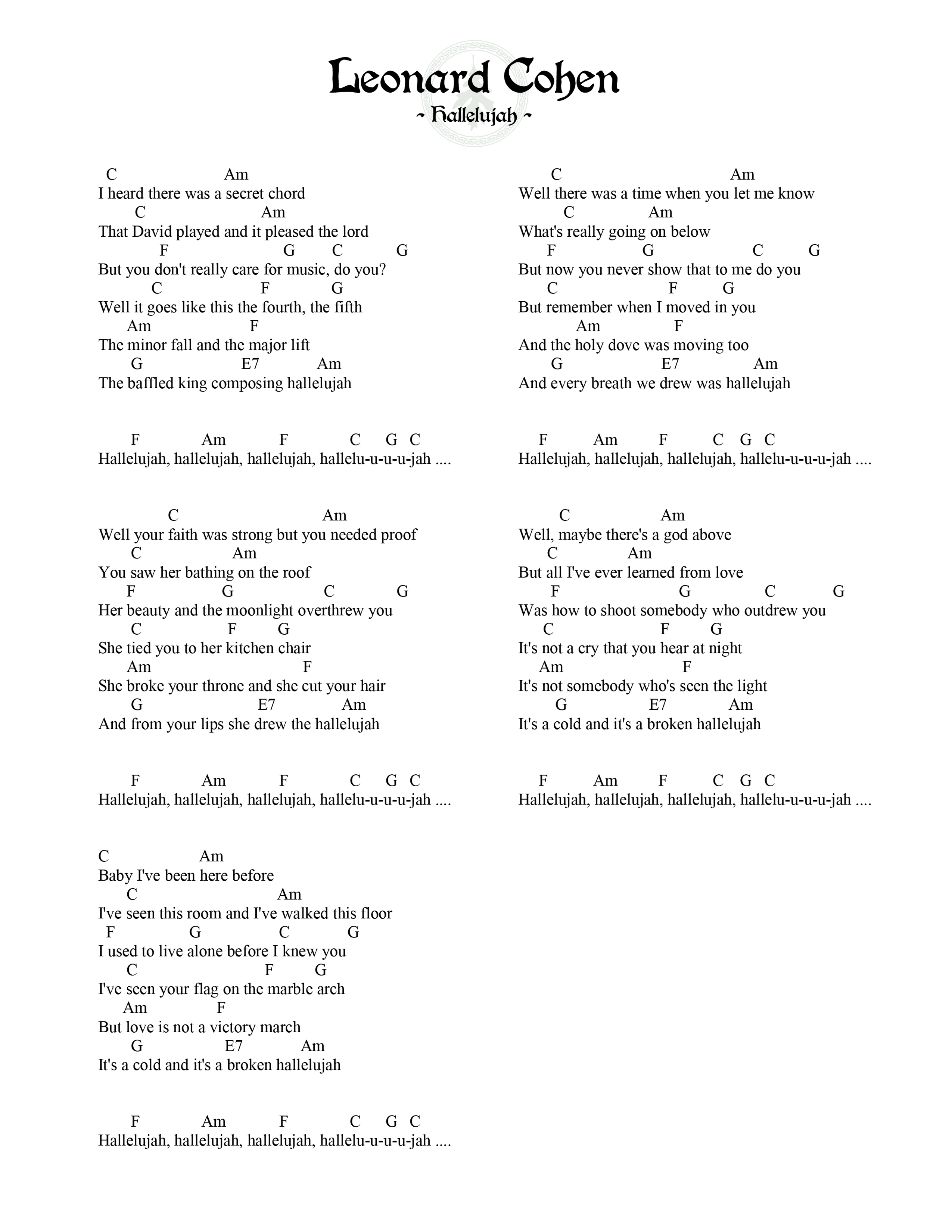 Leonard Cohen
~ Hallelujah ~

C Am
I heard there was a secret chord
C Am
That David played and it pleased the lord
F G C G
But you don't really care for music, do you?
C F G
Well it goes like this the fourth, the fifth
Am F
The minor fall and the major lift
G E7 Am
The baffled king composing hallelujah

F Am F C G C
Hallelujah, hallelujah, hallelujah, hallelu-u-u-u-jah ....

C Am
Well your faith was strong but you needed proof
C Am
You saw her bathing on the roof
F G C G
Her beauty and the moonlight overthrew you
C F G
She tied you to her kitchen chair
Am F
She broke your throne and she cut your hair
G E7 Am
And from your lips she drew the hallelujah

F Am F C G C
Hallelujah, hallelujah, hallelujah, hallelu-u-u-u-jah ....

C Am
Baby I've been here before
C Am
I've seen this room and I've walked this floor
F G C G
I used to live alone before I knew you
C F G
I've seen your flag on the marble arch
Am F
But love is not a victory march
G E7 Am
It's a cold and it's a broken hallelujah

F Am F C G C
Hallelujah, hallelujah, hallelujah, hallelu-u-u-u-jah ....

C Am
Well there was a time when you let me know
C Am
What's really going on below
F G C G
But now you never show that to me do you
C F G
But remember when I moved in you
Am F
And the holy dove was moving too
G E7 Am
And every breath we drew was hallelujah

F Am F C G C
Hallelujah, hallelujah, hallelujah, hallelu-u-u-u-jah ....

C Am
Well, maybe there's a god above
C Am
But all I've ever learned from love
F G C G
Was how to shoot somebody who outdrew you
C F G
It's not a cry that you hear at night
Am F
It's not somebody who's seen the light
G E7 Am
It's a cold and it's a broken hallelujah

F Am F C G C
Hallelujah, hallelujah, hallelujah, hallelu-u-u-u-jah ....